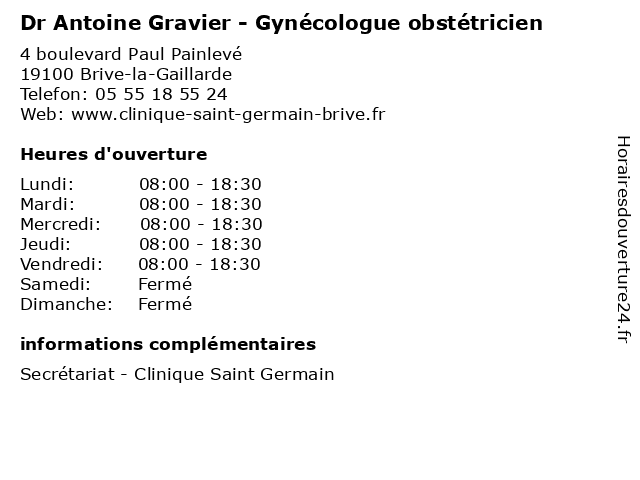 Dr Antoine Gravier - Gynécologue obstétricien

4 boulevard Paul Painlevé
19100 Brive-la-Gaillarde
Telefon: 05 55 18 55 24
Web: www.clinique-saint-germain-brive.fr

Heures d'ouverture

| | |
|---|---|
| Lundi: | 08:00 - 18:30 |
| Mardi: | 08:00 - 18:30 |
| Mercredi: | 08:00 - 18:30 |
| Jeudi: | 08:00 - 18:30 |
| Vendredi: | 08:00 - 18:30 |
| Samedi: | Fermé |
| Dimanche: | Fermé |

informations complémentaires

Secrétariat - Clinique Saint Germain

Horairesdouverture24.fr